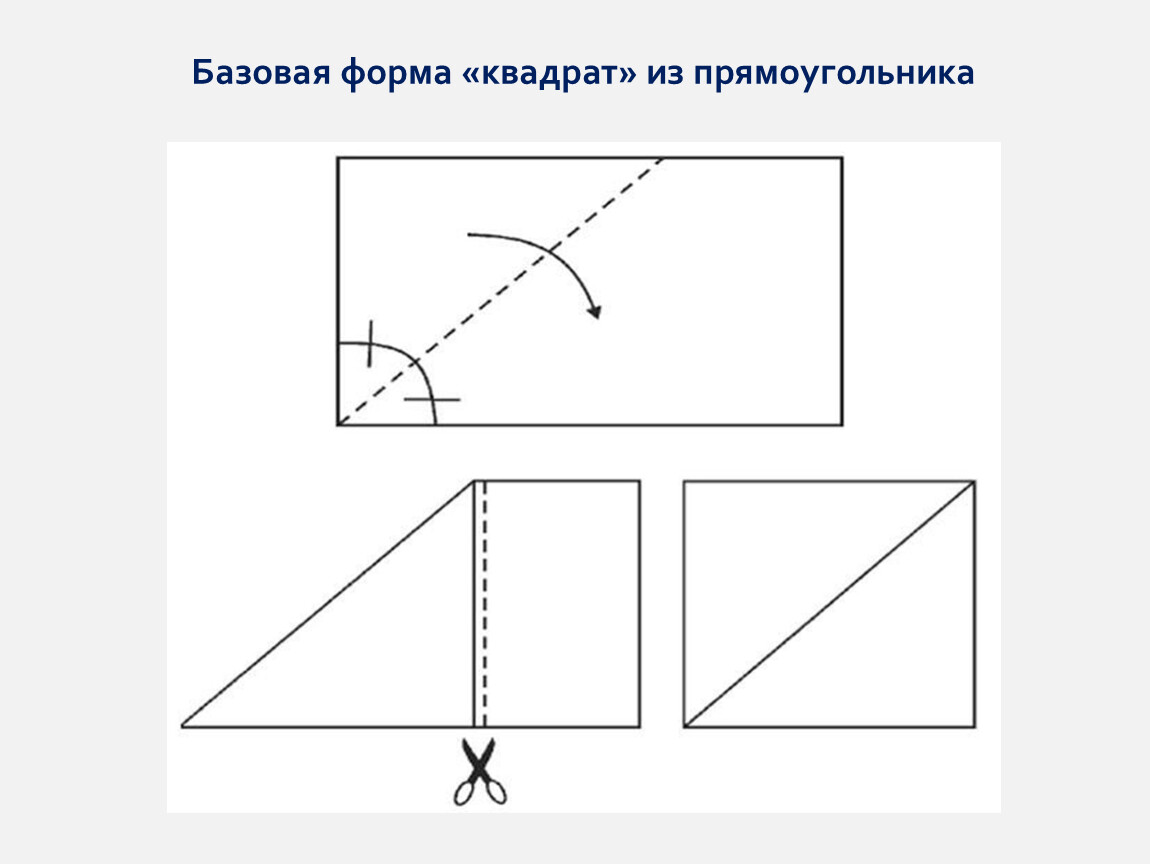 Базовая форма «квадрат» из прямоугольника